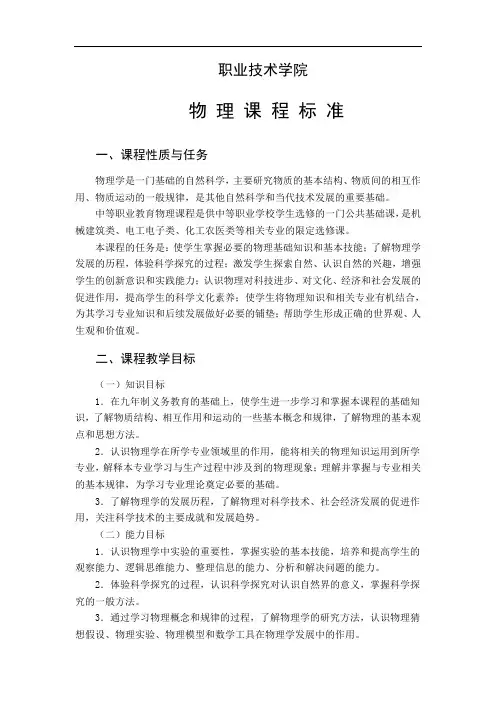 职业技术学院

物 理 课 程 标 准

一、课程性质与任务

物理学是一门基础的自然科学，主要研究物质的基本结构、物质间的相互作用、物质运动的一般规律，是其他自然科学和当代技术发展的重要基础。

中等职业教育物理课程是供中等职业学校学生选修的一门公共基础课，是机械建筑类、电工电子类、化工农医类等相关专业的限定选修课。

本课程的任务是：使学生掌握必要的物理基础知识和基本技能；了解物理学发展的历程，体验科学探究的过程；激发学生探索自然、认识自然的兴趣，增强学生的创新意识和实践能力；认识物理对科技进步、对文化、经济和社会发展的促进作用，提高学生的科学文化素养；使学生将物理知识和相关专业有机结合，为其学习专业知识和后续发展做好必要的铺垫；帮助学生形成正确的世界观、人生观和价值观。

二、课程教学目标

（一）知识目标

1．在九年制义务教育的基础上，使学生进一步学习和掌握本课程的基础知识，了解物质结构、相互作用和运动的一些基本概念和规律，了解物理的基本观点和思想方法。

2．认识物理学在所学专业领域里的作用，能将相关的物理知识运用到所学专业，解释本专业学习与生产过程中涉及到的物理现象；理解并掌握与专业相关的基本规律，为学习专业理论奠定必要的基础。

3．了解物理学的发展历程，了解物理对科学技术、社会经济发展的促进作用，关注科学技术的主要成就和发展趋势。

（二）能力目标

1．认识物理学中实验的重要性，掌握实验的基本技能，培养和提高学生的观察能力、逻辑思维能力、整理信息的能力、分析和解决问题的能力。

2．体验科学探究的过程，认识科学探究对认识自然界的意义，掌握科学探究的一般方法。

3．通过学习物理概念和规律的过程，了解物理学的研究方法，认识物理猜想假设、物理实验、物理模型和数学工具在物理学发展中的作用。